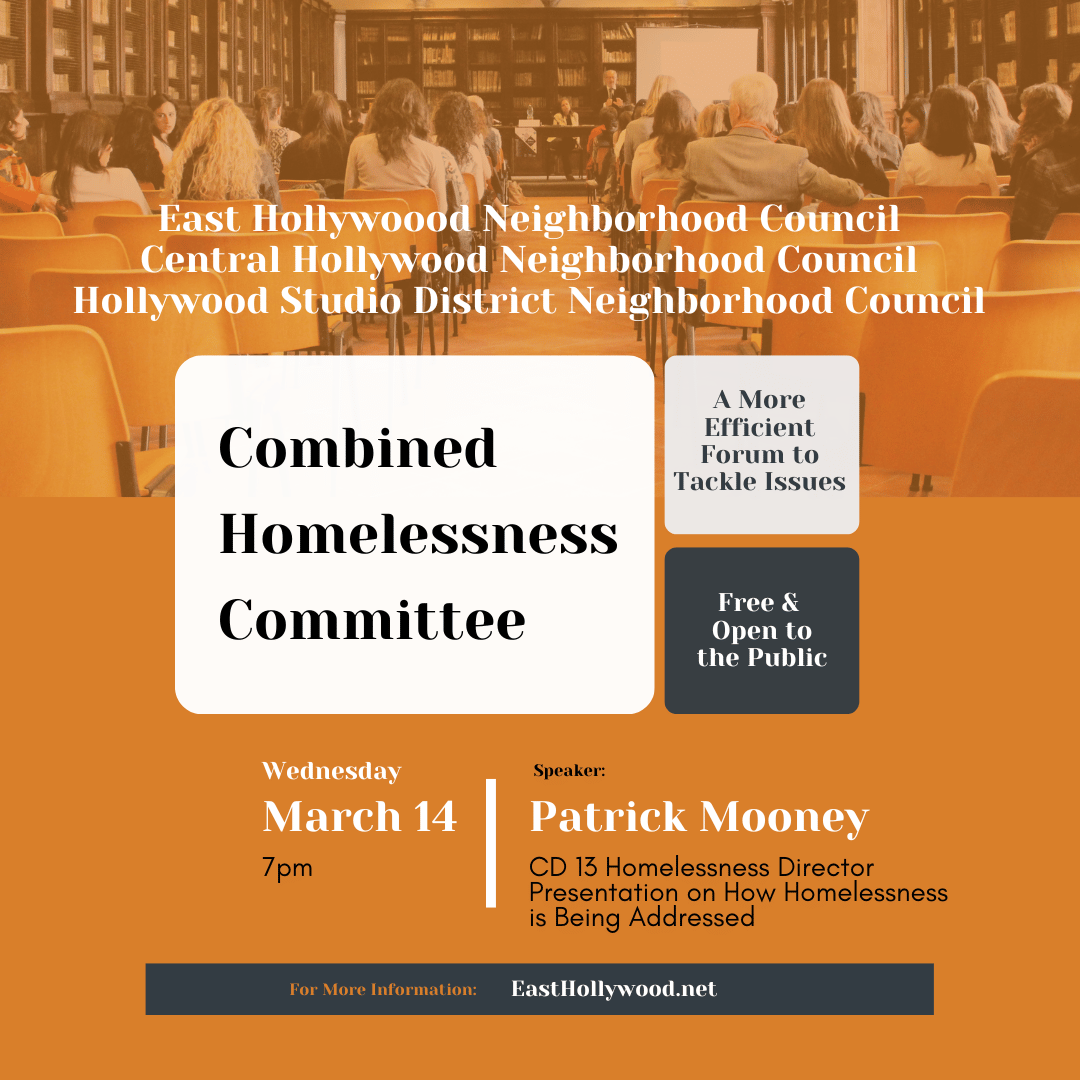 East Hollywoood Neighborhood Council
Central Hollywood Neighborhood Council
Hollywood Studio District Neighborhood Council

Combined Homelessness Committee

A More Efficient Forum to Tackle Issues

Free & Open to the Public

Wednesday
March 14
7pm

Speaker:
Patrick Mooney
CD 13 Homelessness Director
Presentation on How Homelessness is Being Addressed

For More Information: EastHollywood.net